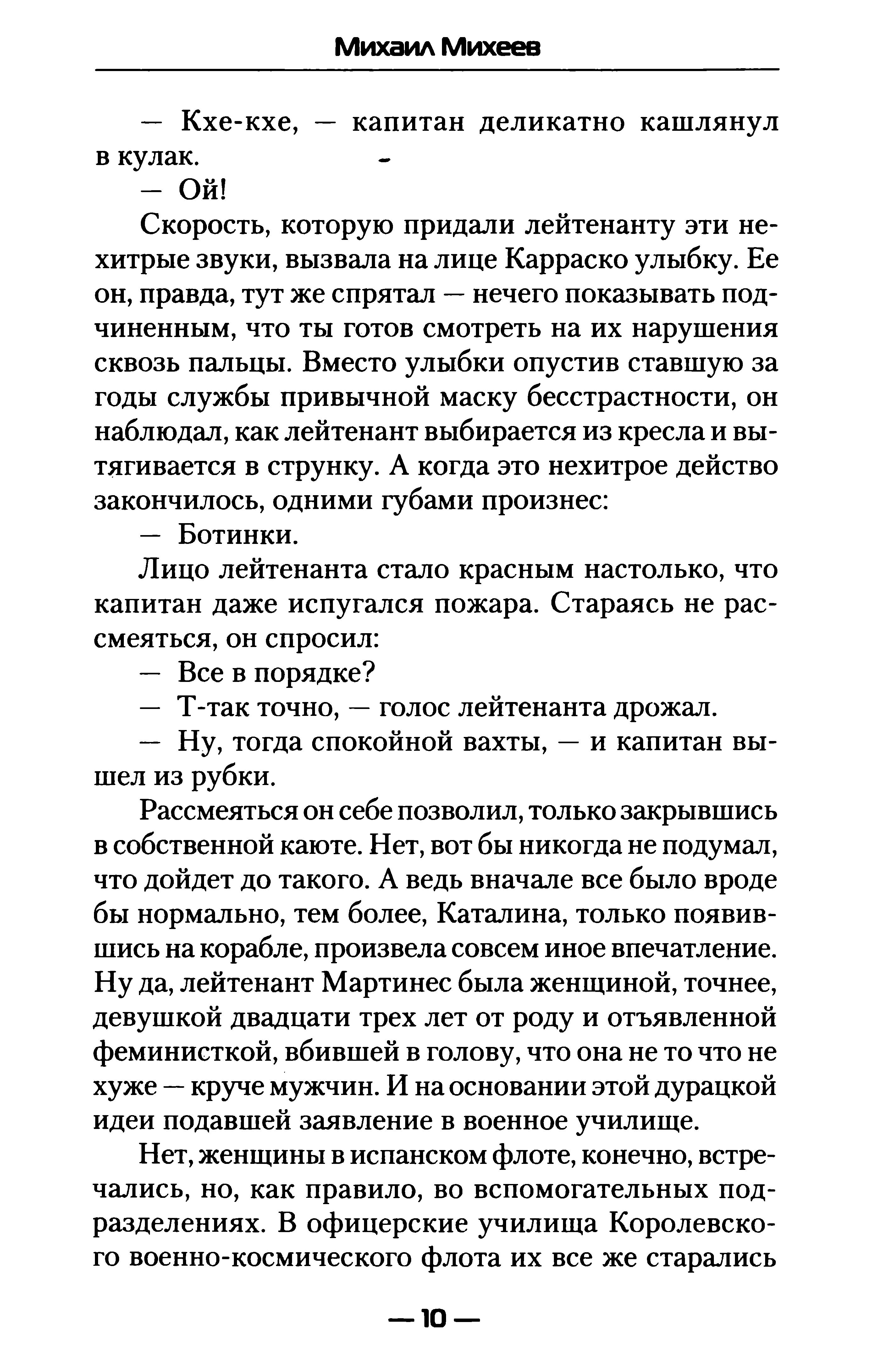 Михаил Михеев

— Кхе-кхе, — капитан деликатно кашлянул в кулак.

— Ой!

Скорость, которую придали лейтенанту эти нехитрые звуки, вызвала на лице Карраско улыбку. Ее он, правда, тут же спрятал — нечего показывать подчиненным, что ты готов смотреть на их нарушения сквозь пальцы. Вместо улыбки опустив ставшую за годы службы привычной маску бесстрастности, он наблюдал, как лейтенант выбирается из кресла и вытягивается в струнку. А когда это нехитрое действо закончилось, одними губами произнес:

— Ботинки.

Лицо лейтенанта стало красным настолько, что капитан даже испугался пожара. Стараясь не рассмеяться, он спросил:

— Все в порядке?

— Т-так точно, — голос лейтенанта дрожал.

— Ну, тогда спокойной вахты, — и капитан вышел из рубки.

Рассмеяться он себе позволил, только закрывшись в собственной каюте. Нет, вот бы никогда не подумал, что дойдет до такого. А ведь вначале все было вроде бы нормально, тем более, Каталина, только появившись на корабле, произвела совсем иное впечатление. Ну да, лейтенант Мартинес была женщиной, точнее, девушкой двадцати трех лет от роду и отъявленной феминисткой, вбившей в голову, что она не то что не хуже — круче мужчин. И на основании этой дурацкой идеи подавшей заявление в военное училище.

Нет, женщины в испанском флоте, конечно, встречались, но, как правило, во вспомогательных подразделениях. В офицерские училища Королевского военно-космического флота их все же старались

— 10 —